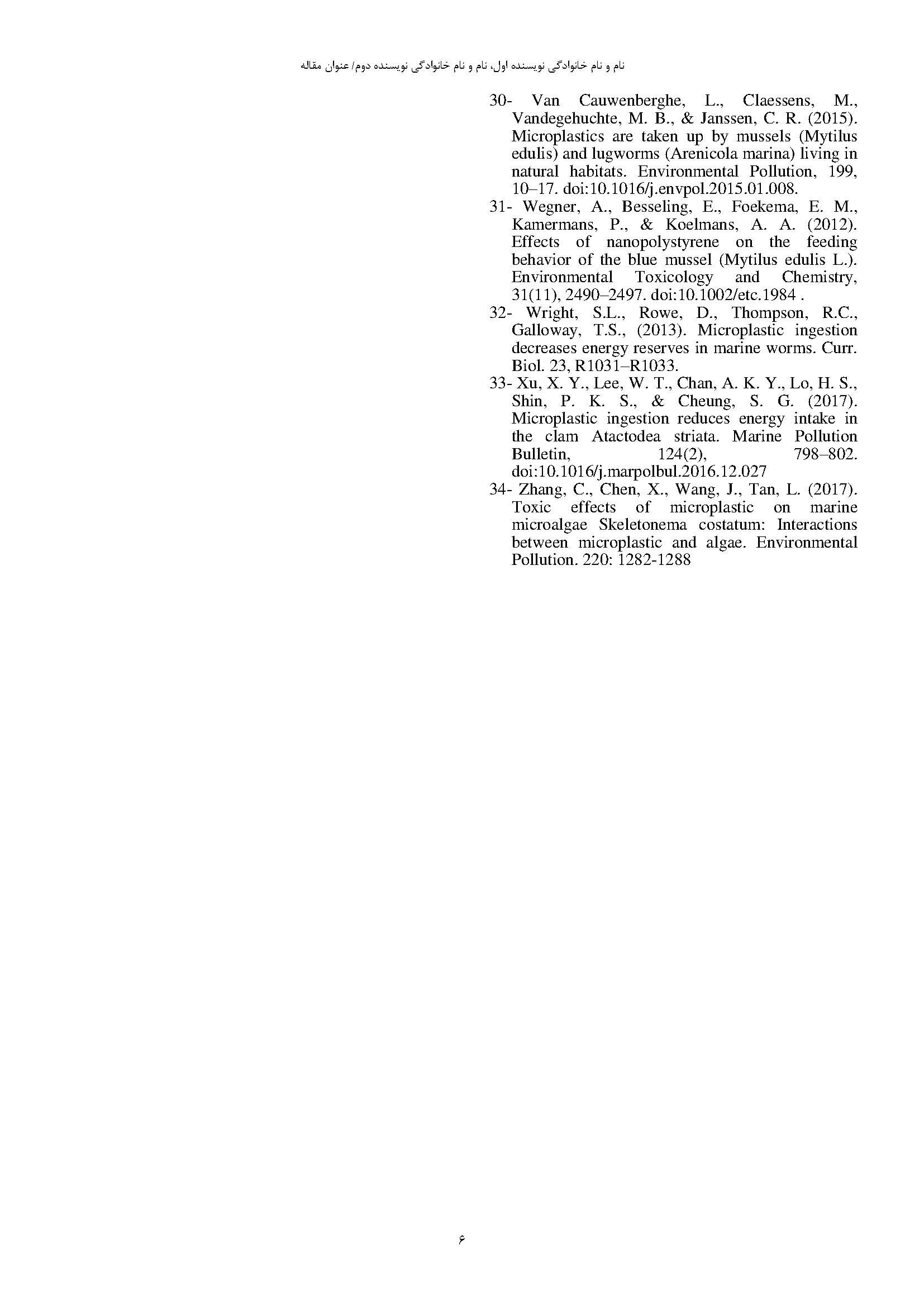 نام و نام خانوادگی نویسنده اول، نام و نام خانوادگی نویسنده دوم/ عنوان مقاله

30- Van Cauwenberghe, L., Claessens, M., Vandegehuchte, M. B., & Janssen, C. R. (2015). Microplastics are taken up by mussels (Mytilus edulis) and lugworms (Arenicola marina) living in natural habitats. Environmental Pollution, 199, 10–17. doi:10.1016/j.envpol.2015.01.008.

31- Wegner, A., Besseling, E., Foekema, E. M., Kamermans, P., & Koelmans, A. A. (2012). Effects of nanopolystyrene on the feeding behavior of the blue mussel (Mytilus edulis L.). Environmental Toxicology and Chemistry, 31(11), 2490–2497. doi:10.1002/etc.1984 .

32- Wright, S.L., Rowe, D., Thompson, R.C., Galloway, T.S., (2013). Microplastic ingestion decreases energy reserves in marine worms. Curr. Biol. 23, R1031–R1033.

33- Xu, X. Y., Lee, W. T., Chan, A. K. Y., Lo, H. S., Shin, P. K. S., & Cheung, S. G. (2017). Microplastic ingestion reduces energy intake in the clam Atactodea striata. Marine Pollution Bulletin, 124(2), 798–802. doi:10.1016/j.marpolbul.2016.12.027

34- Zhang, C., Chen, X., Wang, J., Tan, L. (2017). Toxic effects of microplastic on marine microalgae Skeletonema costatum: Interactions between microplastic and algae. Environmental Pollution. 220: 1282-1288

۶